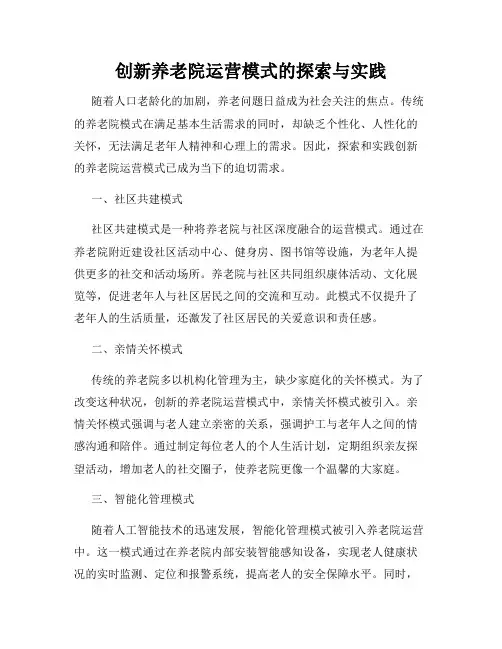 创新养老院运营模式的探索与实践

随着人口老龄化的加剧，养老问题日益成为社会关注的焦点。传统的养老院模式在满足基本生活需求的同时，却缺乏个性化、人性化的关怀，无法满足老年人精神和心理上的需求。因此，探索和实践创新的养老院运营模式已成为当下的迫切需求。

一、社区共建模式

社区共建模式是一种将养老院与社区深度融合的运营模式。通过在养老院附近建设社区活动中心、健身房、图书馆等设施，为老年人提供更多的社交和活动场所。养老院与社区共同组织康体活动、文化展览等，促进老年人与社区居民之间的交流和互动。此模式不仅提升了老年人的生活质量，还激发了社区居民的关爱意识和责任感。

二、亲情关怀模式

传统的养老院多以机构化管理为主，缺少家庭化的关怀模式。为了改变这种状况，创新的养老院运营模式中，亲情关怀模式被引入。亲情关怀模式强调与老人建立亲密的关系，强调护工与老年人之间的情感沟通和陪伴。通过制定每位老人的个人生活计划，定期组织亲友探望活动，增加老人的社交圈子，使养老院更像一个温馨的大家庭。

三、智能化管理模式

随着人工智能技术的迅速发展，智能化管理模式被引入养老院运营中。这一模式通过在养老院内部安装智能感知设备，实现老人健康状况的实时监测、定位和报警系统，提高老人的安全保障水平。同时，